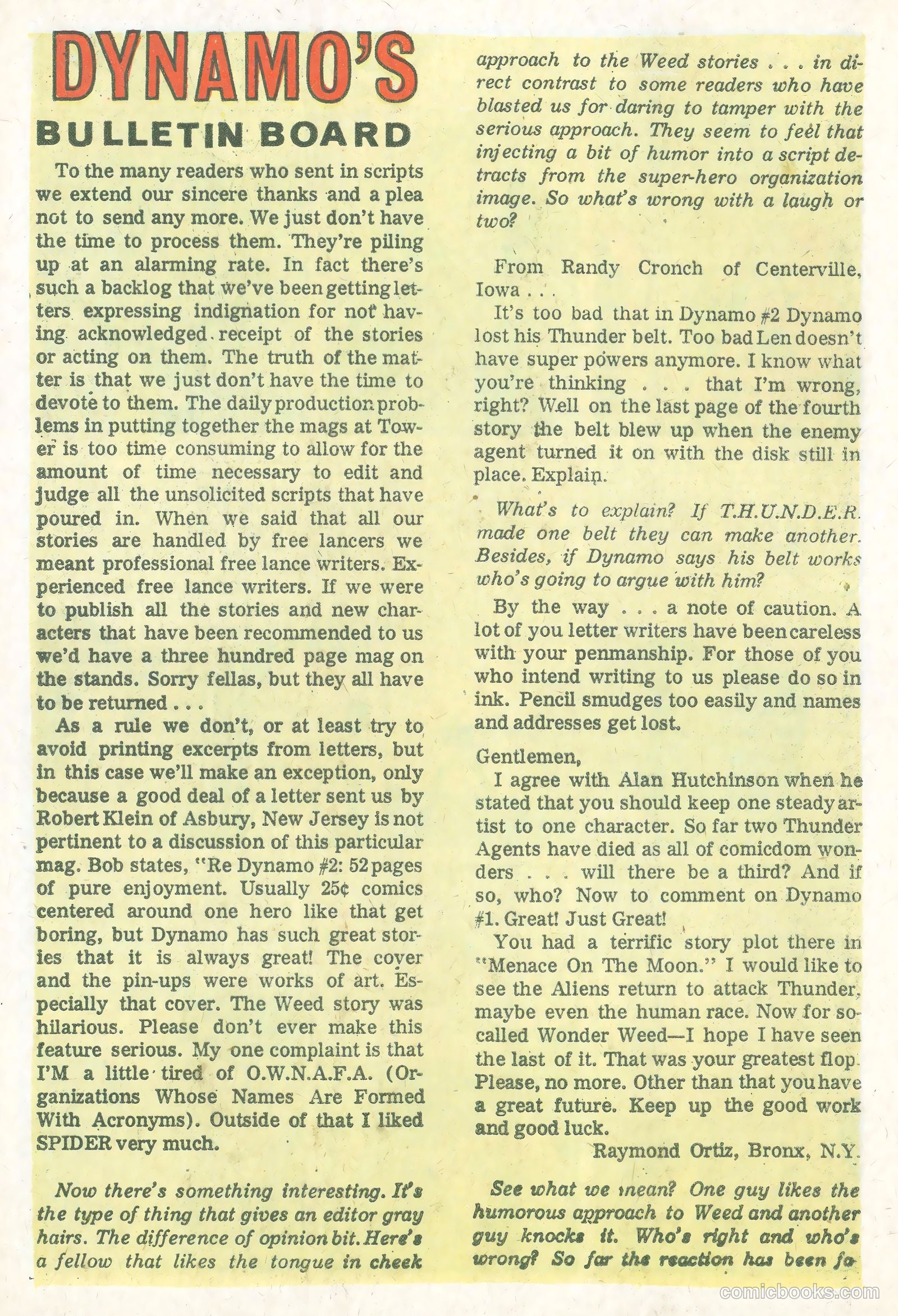 DYNAMO'S

BULLETIN BOARD

To the many readers who sent in scripts we extend our sincere thanks and a plea not to send any more. We just don't have the time to process them. They're piling up at an alarming rate. In fact there's such a backlog that we've been getting letters expressing indignation for not having acknowledged receipt of the stories or acting on them. The truth of the matter is that we just don't have the time to devote to them. The daily production problems in putting together the mags at Tower is too time consuming to allow for the amount of time necessary to edit and judge all the unsolicited scripts that have poured in. When we said that all our stories are handled by free lancers we meant professional free lance writers. Experienced free lance writers. If we were to publish all the stories and new characters that have been recommended to us we'd have a three hundred page mag on the stands. Sorry fellas, but they all have to be returned . . .

As a rule we don't, or at least try to avoid printing excerpts from letters, but in this case we'll make an exception, only because a good deal of a letter sent us by Robert Klein of Asbury, New Jersey is not pertinent to a discussion of this particular mag. Bob states, "Re Dynamo #2: 52 pages of pure enjoyment. Usually 25¢ comics centered around one hero like that get boring, but Dynamo has such great stories that it is always great! The cover and the pin-ups were works of art. Especially that cover. The Weed story was hilarious. Please don't ever make this feature serious. My one complaint is that I'M a little tired of O.W.N.A.F.A. (Organizations Whose Names Are Formed With Acronyms). Outside of that I liked SPIDER very much.

Now there's something interesting. It's the type of thing that gives an editor gray hairs. The difference of opinion bit. Here's a fellow that likes the tongue in cheek approach to the Weed stories . . . in direct contrast to some readers who have blasted us for daring to tamper with the serious approach. They seem to feel that injecting a bit of humor into a script detracts from the super-hero organization image. So what's wrong with a laugh or two?

From Randy Cronch of Centerville, Iowa . . .

It's too bad that in Dynamo #2 Dynamo lost his Thunder belt. Too bad Len doesn't have super powers anymore. I know what you're thinking . . . that I'm wrong, right? Well on the last page of the fourth story the belt blew up when the enemy agent turned it on with the disk still in place. Explain.

What's to explain? If T.H.U.N.D.E.R. made one belt they can make another. Besides, if Dynamo says his belt works who's going to argue with him?

By the way . . . a note of caution. A lot of you letter writers have been careless with your penmanship. For those of you who intend writing to us please do so in ink. Pencil smudges too easily and names and addresses get lost.

Gentlemen,

I agree with Alan Hutchinson when he stated that you should keep one steady artist to one character. So far two Thunder Agents have died as all of comicdom wonders . . . will there be a third? And if so, who? Now to comment on Dynamo #1. Great! Just Great!

You had a terrific story plot there in "Menace On The Moon." I would like to see the Aliens return to attack Thunder, maybe even the human race. Now for so-called Wonder Weed—I hope I have seen the last of it. That was your greatest flop. Please, no more. Other than that you have a great future. Keep up the good work and good luck.

Raymond Ortiz, Bronx, N.Y.

See what we mean? One guy likes the humorous approach to Weed and another guy knocks it. Who's right and who's wrong? So far the reaction has been fa

comicbooks.com